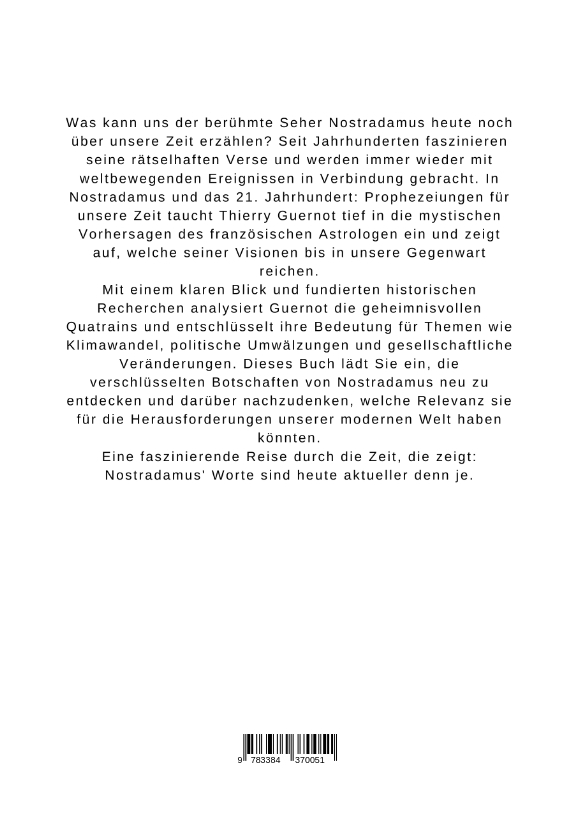 Was kann uns der berühmte Seher Nostradamus heute noch über unsere Zeit erzählen? Seit Jahrhunderten faszinieren seine rätselhaften Verse und werden immer wieder mit weltbewegenden Ereignissen in Verbindung gebracht. In Nostradamus und das 21. Jahrhundert: Prophezeiungen für unsere Zeit taucht Thierry Guernot tief in die mystischen Vorhersagen des französischen Astrologen ein und zeigt auf, welche seiner Visionen bis in unsere Gegenwart reichen.
Mit einem klaren Blick und fundierten historischen Recherchen analysiert Guernot die geheimnisvollen Quatrains und entschlüsselt ihre Bedeutung für Themen wie Klimawandel, politische Umwälzungen und gesellschaftliche Veränderungen. Dieses Buch lädt Sie ein, die verschlüsselten Botschaften von Nostradamus neu zu entdecken und darüber nachzudenken, welche Relevanz sie für die Herausforderungen unserer modernen Welt haben könnten.
Eine faszinierende Reise durch die Zeit, die zeigt: Nostradamus' Worte sind heute aktueller denn je.

9 783384 370051